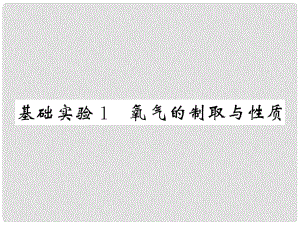 基础实验 1　氧气的制取与性质